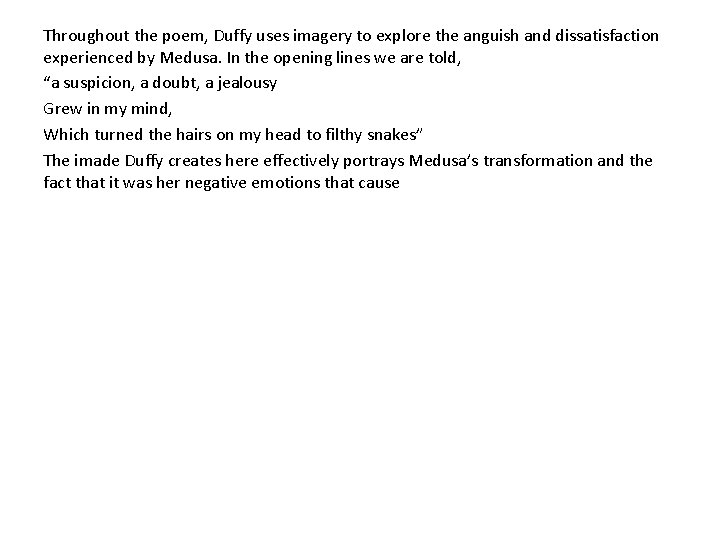 Throughout the poem, Duffy uses imagery to explore the anguish and dissatisfaction experienced by Medusa. In the opening lines we are told,

“a suspicion, a doubt, a jealousy

Grew in my mind,

Which turned the hairs on my head to filthy snakes”

The imade Duffy creates here effectively portrays Medusa’s transformation and the fact that it was her negative emotions that cause